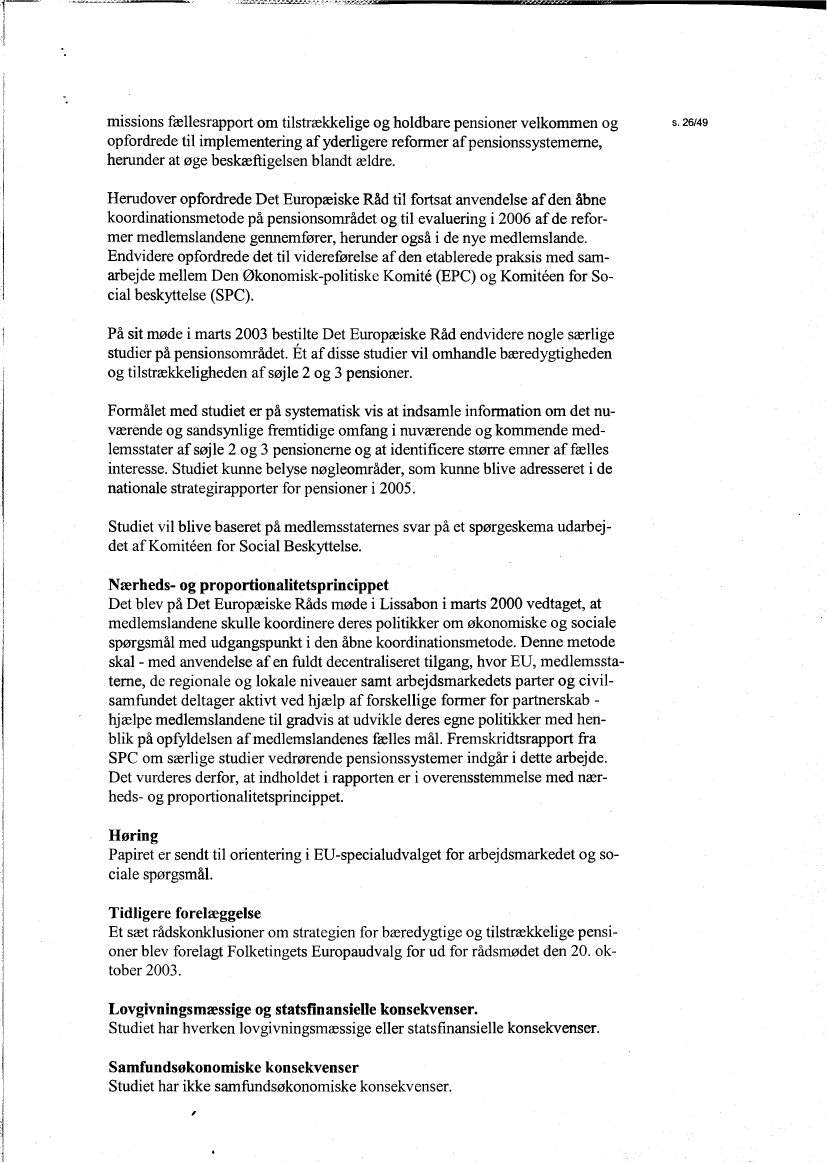 s. 26/49

missions fællesrapport om tilstrækkelige og holdbare pensioner velkommen og opfordrede til implementering af yderligere reformer af pensionssystemerne, herunder at øge beskæftigelsen blandt ældre.

Herudover opfordrede Det Europæiske Råd til fortsat anvendelse af den åbne koordinationsmetode på pensionsområdet og til evaluering i 2006 af de reformer medlemslandene gennemfører, herunder også i de nye medlemslande. Endvidere opfordrede det til videreførelse af den etablerede praksis med samarbejde mellem Den Økonomisk-politiske Komité (EPC) og Komitéen for Social beskyttelse (SPC).

På sit møde i marts 2003 bestilte Det Europæiske Råd endvidere nogle særlige studier på pensionsområdet. Ét af disse studier vil omhandle bæredygtigheden og tilstrækkeligheden af søjle 2 og 3 pensioner.

Formålet med studiet er på systematisk vis at indsamle information om det nuværende og sandsynlige fremtidige omfang i nuværende og kommende medlemsstater af søjle 2 og 3 pensionerne og at identificere større emner af fælles interesse. Studiet kunne belyse nøgleområder, som kunne blive adresseret i de nationale strategirapporter for pensioner i 2005.

Studiet vil blive baseret på medlemsstaternes svar på et spørgeskema udarbejdet af Komitéen for Social Beskyttelse.

Nærheds- og proportionalitetsprincippet
Det blev på Det Europæiske Råds møde i Lissabon i marts 2000 vedtaget, at medlemslandene skulle koordinere deres politikker om økonomiske og sociale spørgsmål med udgangspunkt i den åbne koordinationsmetode. Denne metode skal - med anvendelse af en fuldt decentraliseret tilgang, hvor EU, medlemsstaterne, de regionale og lokale niveauer samt arbejdsmarkedets parter og civilsamfundet deltager aktivt ved hjælp af forskellige former for partnerskab - hjælpe medlemslandene til gradvis at udvikle deres egne politikker med henblik på opfyldelsen af medlemslandenes fælles mål. Fremskridtsrapport fra SPC om særlige studier vedrørende pensionssystemer indgår i dette arbejde. Det vurderes derfor, at indholdet i rapporten er i overensstemmelse med nærheds- og proportionalitetsprincippet.

Høring
Papiret er sendt til orientering i EU-specialudvalget for arbejdsmarkedet og sociale spørgsmål.

Tidligere forelæggelse
Et sæt rådskonklusioner om strategien for bæredygtige og tilstrækkelige pensioner blev forelagt Folketingets Europaudvalg for ud for rådsmødet den 20. oktober 2003.

Lovgivningsmæssige og statsfinansielle konsekvenser.
Studiet har hverken lovgivningsmæssige eller statsfinansielle konsekvenser.

Samfundsøkonomiske konsekvenser
Studiet har ikke samfundsøkonomiske konsekvenser.